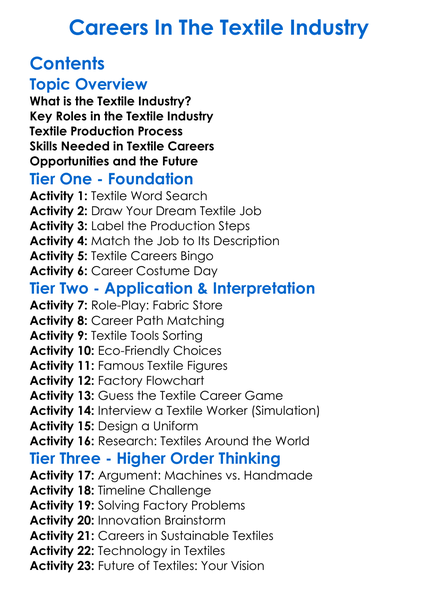 Careers In The Textile Industry

Contents

Topic Overview

What is the Textile Industry?
Key Roles in the Textile Industry
Textile Production Process
Skills Needed in Textile Careers
Opportunities and the Future

Tier One - Foundation

Activity 1: Textile Word Search
Activity 2: Draw Your Dream Textile Job
Activity 3: Label the Production Steps
Activity 4: Match the Job to Its Description
Activity 5: Textile Careers Bingo
Activity 6: Career Costume Day

Tier Two - Application & Interpretation

Activity 7: Role-Play: Fabric Store
Activity 8: Career Path Matching
Activity 9: Textile Tools Sorting
Activity 10: Eco-Friendly Choices
Activity 11: Famous Textile Figures
Activity 12: Factory Flowchart
Activity 13: Guess the Textile Career Game
Activity 14: Interview a Textile Worker (Simulation)
Activity 15: Design a Uniform
Activity 16: Research: Textiles Around the World

Tier Three - Higher Order Thinking

Activity 17: Argument: Machines vs. Handmade
Activity 18: Timeline Challenge
Activity 19: Solving Factory Problems
Activity 20: Innovation Brainstorm
Activity 21: Careers in Sustainable Textiles
Activity 22: Technology in Textiles
Activity 23: Future of Textiles: Your Vision